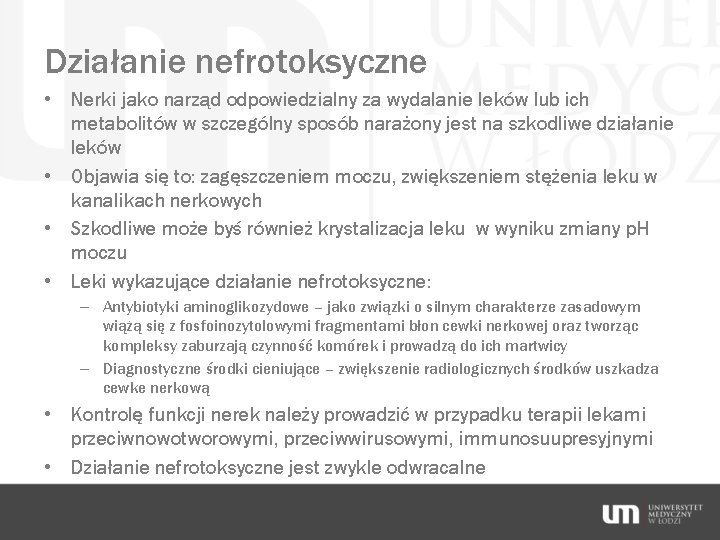 Działanie nefrotoksyczne

• Nerki jako narząd odpowiedzialny za wydalanie leków lub ich metabolitów w szczególny sposób narażony jest na szkodliwe działanie leków
• Objawia się to: zagęszczeniem moczu, zwiększeniem stężenia leku w kanalikach nerkowych
• Szkodliwe może byś również krystalizacja leku w wyniku zmiany pH moczu
• Leki wykazujące działanie nefrotoksyczne:
– Antybiotyki aminoglikozydowe – jako związki o silnym charakterze zasadowym wiążą się z fosfoinozytolowymi fragmentami błon cewki nerkowej oraz tworząc kompleksy zaburzają czynność komórek i prowadzą do ich martwicy
– Diagnostyczne środki cieniujące – zwiększenie radiologicznych środków uszkadza cewke nerkową
• Kontrolę funkcji nerek należy prowadzić w przypadku terapii lekami przeciwnowotworowymi, przeciwwirusowymi, immunosuupresyjnymi
• Działanie nefrotoksyczne jest zwykle odwracalne

UNIWERSYTET MEDYCZNY W ŁODZI